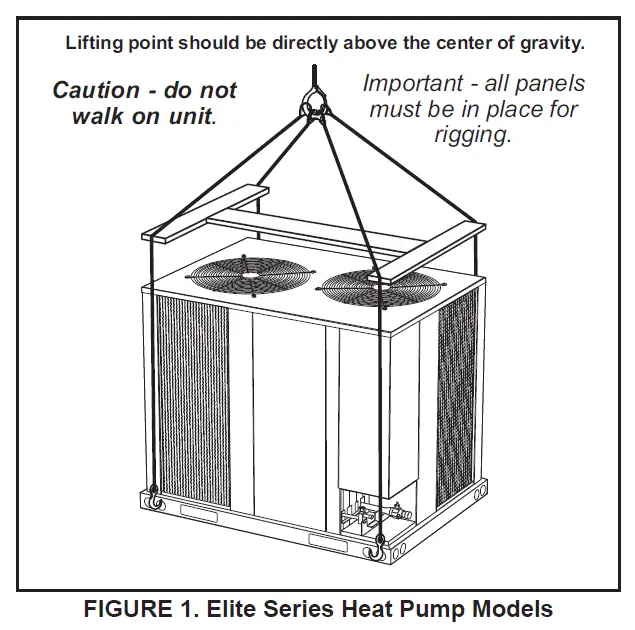 Lifting point should be directly above the center of gravity.

Caution - do not walk on unit.

Important - all panels must be in place for rigging.

FIGURE 1. Elite Series Heat Pump Models